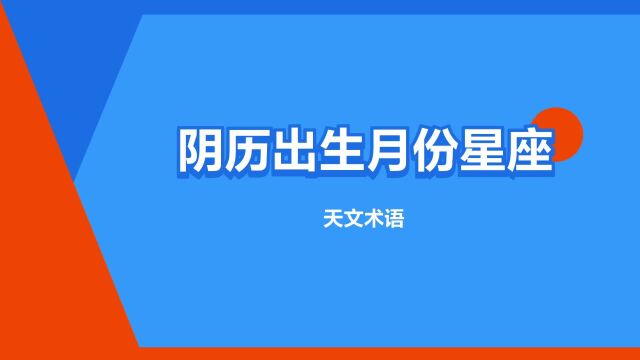 阴历出生月份星座

天文术语